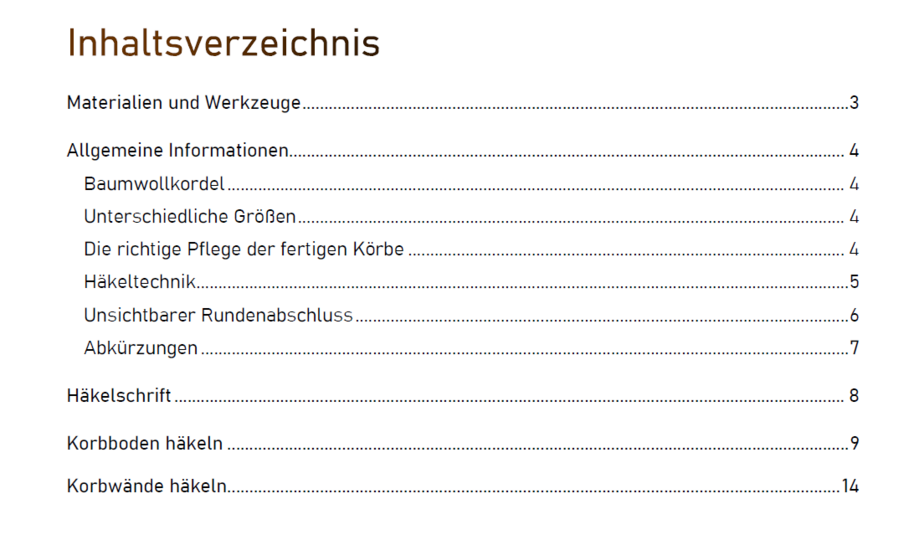 Inhaltsverzeichnis

Materialien und Werkzeuge 3

Allgemeine Informationen 4

Baumwollkordel 4

Unterschiedliche Größen 4

Die richtige Pflege der fertigen Körbe 4

Häkeltechnik 5

Unsichtbarer Rundenabschluss 6

Abkürzungen 7

Häkelschrift 8

Korbboden häkeln 9

Korbwände häkeln 14